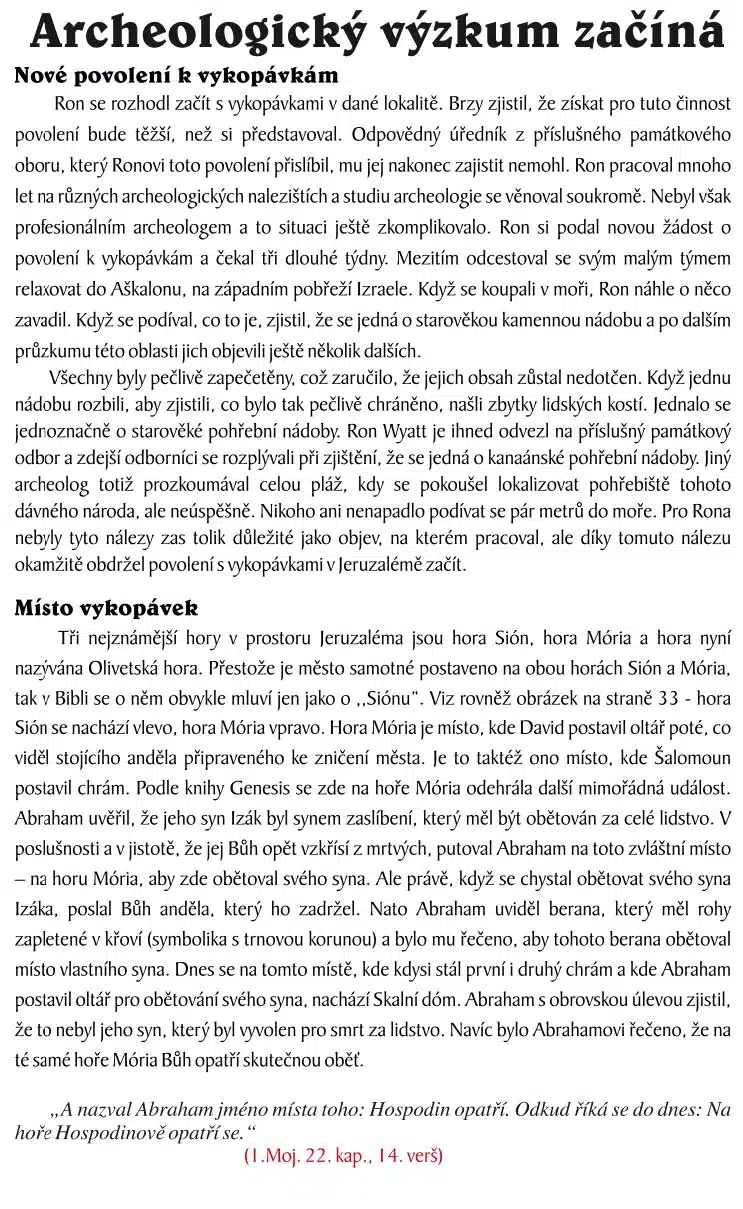 Archeologický výzkum začíná

Nové povolení k vykopávkám

Ron se rozhodl začít s vykopávkami v dané lokalitě. Brzy zjistil, že získat pro tuto činnost povolení bude těžší, než si představoval. Odpovědný úředník z příslušného památkového oboru, který Ronovi toto povolení přislíbil, mu jej nakonec zajistit nemohl. Ron pracoval mnoho let na různých archeologických nalezištích a studiu archeologie se věnoval soukromě. Nebyl však profesionálním archeologem a to situaci ještě zkomplikovalo. Ron si podal novou žádost o povolení k vykopávkám a čekal tři dlouhé týdny. Mezitím odcestoval se svým malým týmem relaxovat do Aškalonu, na západním pobřeží Izraele. Když se koupali v moři, Ron náhle o něco zavadil. Když se podíval, co to je, zjistil, že se jedná o starověkou kamennou nádobu a po dalším průzkumu této oblasti jich objevili ještě několik dalších.

Všechny byly pečlivě zapečetěny, což zaručilo, že jejich obsah zůstal nedotčen. Když jednu nádobu rozbili, aby zjistili, co bylo tak pečlivě chráněno, našli zbytky lidských kostí. Jednalo se jednoznačně o starověké pohřební nádoby. Ron Wyatt je ihned odvezl na příslušný památkový odbor a zdejší odborníci se rozplývali při zjištění, že se jedná o kanaánské pohřební nádoby. Jiný archeolog totiž prozkoumával celou pláž, kdy se pokoušel lokalizovat pohřebiště tohoto dávného národa, ale neúspěšně. Nikoho ani nenapadlo podívat se pár metrů do moře. Pro Rona nebyly tyto nálezy zas tolik důležité jako objev, na kterém pracoval, ale díky tomuto nálezu okamžitě obdržel povolení s vykopávkami v Jeruzalémě začít.

Místo vykopávek

Tři nejznámější hory v prostoru Jeruzaléma jsou hora Sión, hora Mória a hora nyní nazývána Olivetská hora. Přestože je město samotné postaveno na obou horách Sión a Mória, tak v Bibli se o něm obvykle mluví jen jako o ,,Siónu". Viz rovněž obrázek na straně 33 - hora Sión se nachází vlevo, hora Mória vpravo. Hora Mória je místo, kde David postavil oltář poté, co viděl stojícího anděla připraveného ke zničení města. Je to taktéž ono místo, kde Šalomoun postavil chrám. Podle knihy Genesis se zde na hoře Mória odehrála další mimořádná událost. Abraham uvěřil, že jeho syn Izák byl synem zaslíbení, který měl být obětován za celé lidstvo. V poslušnosti a v jistotě, že jej Bůh opět vzkřísí z mrtvých, putoval Abraham na toto zvláštní místo – na horu Mória, aby zde obětoval svého syna. Ale právě, když se chystal obětovat svého syna Izáka, poslal Bůh anděla, který ho zadržel. Nato Abraham uviděl berana, který měl rohy zapletené v křoví (symbolika s trnovou korunou) a bylo mu řečeno, aby tohoto berana obětoval místo vlastního syna. Dnes se na tomto místě, kde kdysi stál první i druhý chrám a kde Abraham postavil oltář pro obětování svého syna, nachází Skalní dóm. Abraham s obrovskou úlevou zjistil, že to nebyl jeho syn, který byl vyvolen pro smrt za lidstvo. Navíc bylo Abrahamovi řečeno, že na té samé hoře Mória Bůh opatří skutečnou oběť.

„A nazval Abraham jméno místa toho: Hospodin opatří. Odkud říká se do dnes: Na hoře Hospodinově opatří se."
(1.Moj. 22. kap., 14. verš)